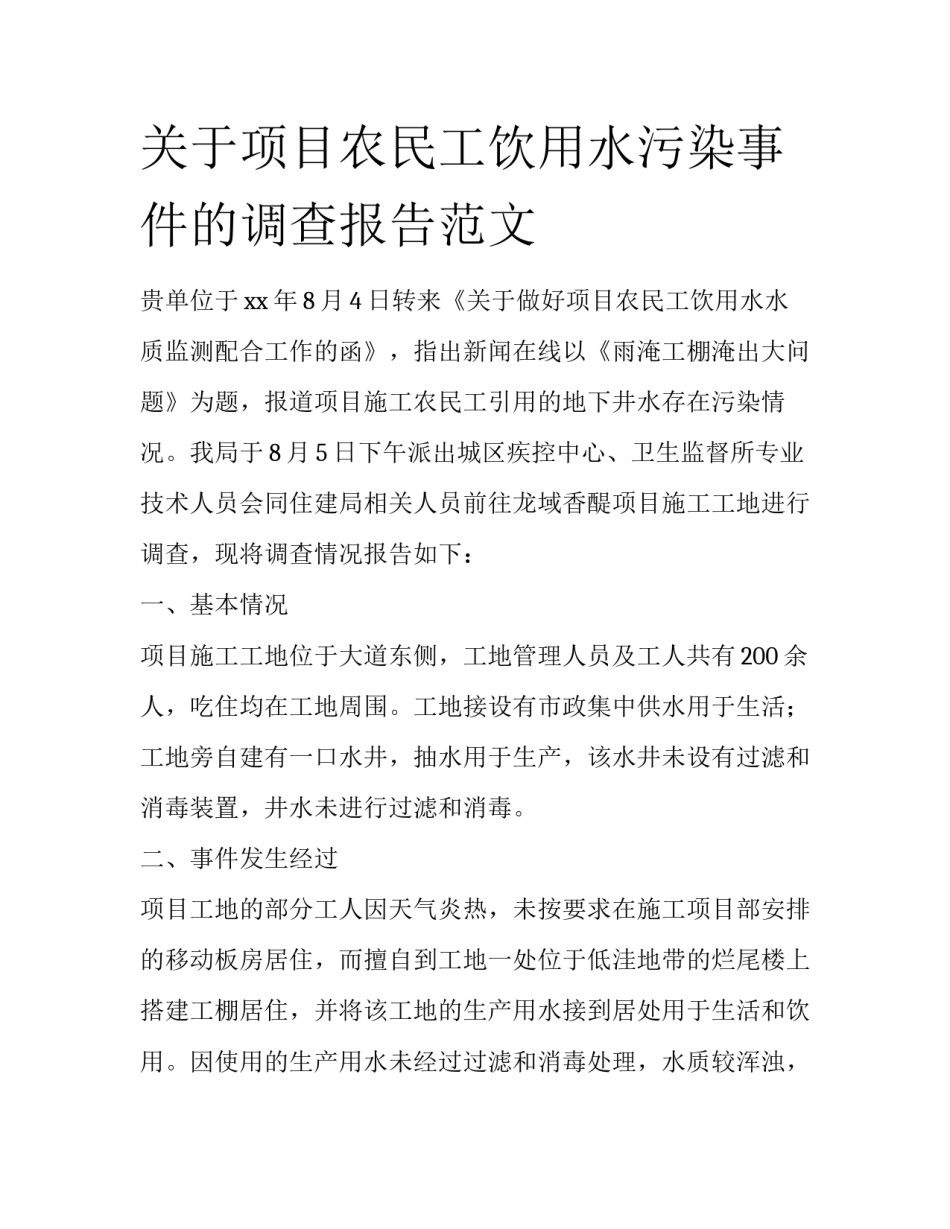 关于项目农民工饮用水污染事件的调查报告范文

贵单位于xx年8月4日转来《关于做好项目农民工饮用水水质监测配合工作的函》，指出新闻在线以《雨淹工棚淹出大问题》为题，报道项目施工农民工引用的地下井水存在污染情况。我局于8月5日下午派出城区疾控中心、卫生监督所专业技术人员会同住建局相关人员前往龙域香醍项目施工工地进行调查，现将调查情况报告如下：

一、基本情况

项目施工工地位于大道东侧，工地管理人员及工人共有200余人，吃住均在工地周围。工地接设有市政集中供水用于生活；工地旁自建有一口水井，抽水用于生产，该水井未设有过滤和消毒装置，井水未进行过滤和消毒。

二、事件发生经过

项目工地的部分工人因天气炎热，未按要求在施工项目部安排的移动板房居住，而擅自到工地一处位于低洼地带的烂尾楼上搭建工棚居住，并将该工地的生产用水接到居处用于生活和饮用。因使用的生产用水未经过过滤和消毒处理，水质较浑浊，